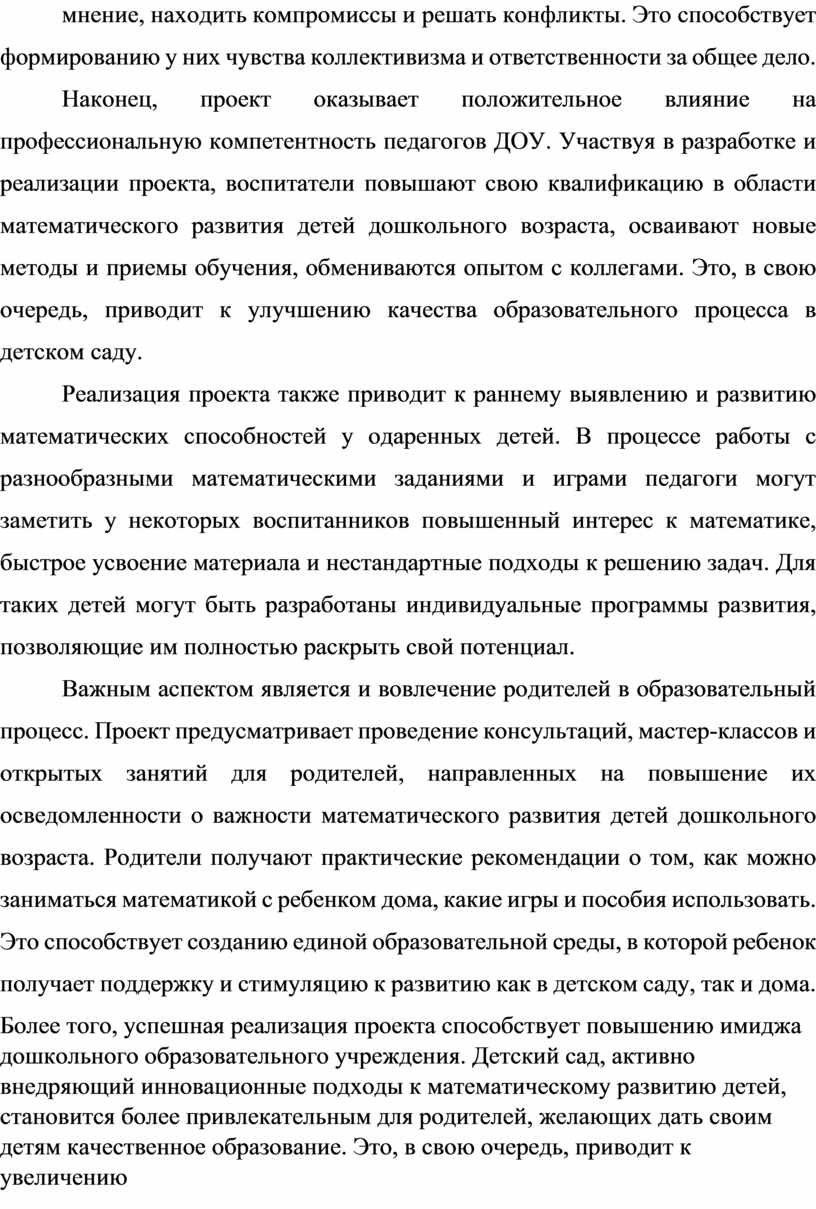 мнение, находить компромиссы и решать конфликты. Это способствует формированию у них чувства коллективизма и ответственности за общее дело.

Наконец, проект оказывает положительное влияние на профессиональную компетентность педагогов ДОУ. Участвуя в разработке и реализации проекта, воспитатели повышают свою квалификацию в области математического развития детей дошкольного возраста, осваивают новые методы и приемы обучения, обмениваются опытом с коллегами. Это, в свою очередь, приводит к улучшению качества образовательного процесса в детском саду.

Реализация проекта также приводит к раннему выявлению и развитию математических способностей у одаренных детей. В процессе работы с разнообразными математическими заданиями и играми педагоги могут заметить у некоторых воспитанников повышенный интерес к математике, быстрое усвоение материала и нестандартные подходы к решению задач. Для таких детей могут быть разработаны индивидуальные программы развития, позволяющие им полностью раскрыть свой потенциал.

Важным аспектом является и вовлечение родителей в образовательный процесс. Проект предусматривает проведение консультаций, мастер-классов и открытых занятий для родителей, направленных на повышение их осведомленности о важности математического развития детей дошкольного возраста. Родители получают практические рекомендации о том, как можно заниматься математикой с ребенком дома, какие игры и пособия использовать. Это способствует созданию единой образовательной среды, в которой ребенок получает поддержку и стимуляцию к развитию как в детском саду, так и дома.
Более того, успешная реализация проекта способствует повышению имиджа дошкольного образовательного учреждения. Детский сад, активно внедряющий инновационные подходы к математическому развитию детей, становится более привлекательным для родителей, желающих дать своим детям качественное образование. Это, в свою очередь, приводит к увеличению